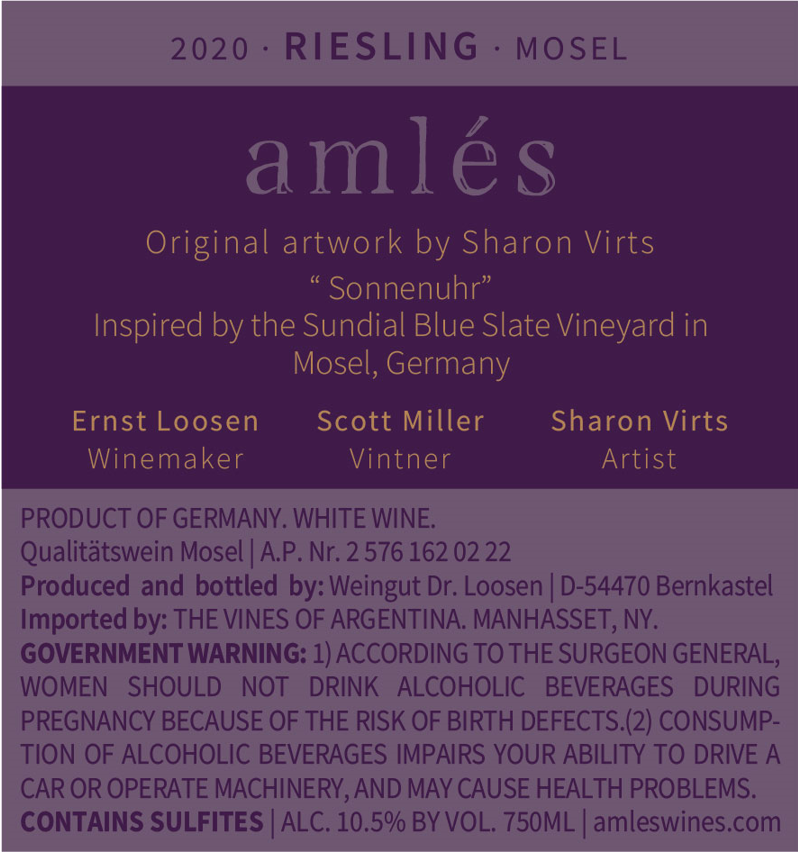 2020 · RIESLING · MOSEL

amlés

Original artwork by Sharon Virts

" Sonnenuhr"
Inspired by the Sundial Blue Slate Vineyard in Mosel, Germany

Ernst Loosen
Winemaker

Scott Miller
Vintner

Sharon Virts
Artist

PRODUCT OF GERMANY. WHITE WINE.
Qualitätswein Mosel | A.P. Nr. 2 576 162 02 22
Produced and bottled by: Weingut Dr. Loosen | D-54470 Bernkastel
Imported by: THE VINES OF ARGENTINA. MANHASSET, NY.
GOVERNMENT WARNING: 1) ACCORDING TO THE SURGEON GENERAL, WOMEN SHOULD NOT DRINK ALCOHOLIC BEVERAGES DURING PREGNANCY BECAUSE OF THE RISK OF BIRTH DEFECTS.(2) CONSUMPTION OF ALCOHOLIC BEVERAGES IMPAIRS YOUR ABILITY TO DRIVE A CAR OR OPERATE MACHINERY, AND MAY CAUSE HEALTH PROBLEMS.
CONTAINS SULFITES | ALC. 10.5% BY VOL. 750ML | amleswines.com